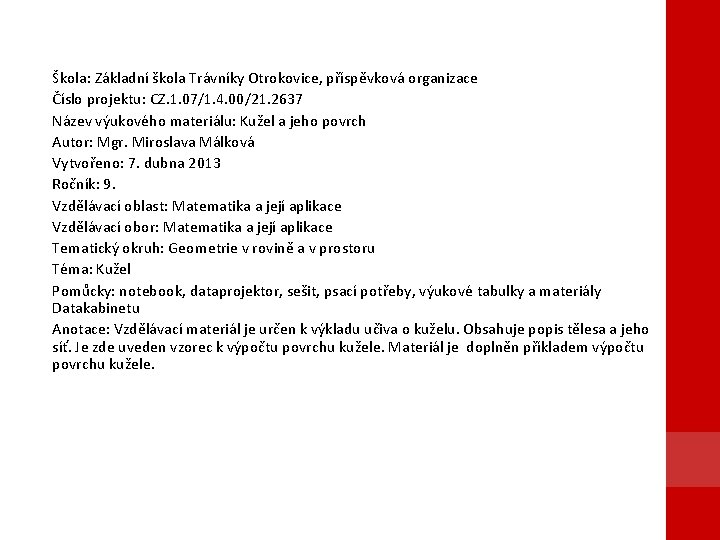 Škola: Základní škola Trávníky Otrokovice, příspěvková organizace
Číslo projektu: CZ.1.07/1.4.00/21.2637
Název výukového materiálu: Kužel a jeho povrch
Autor: Mgr. Miroslava Málková
Vytvořeno: 7. dubna 2013
Ročník: 9.
Vzdělávací oblast: Matematika a její aplikace
Vzdělávací obor: Matematika a její aplikace
Tematický okruh: Geometrie v rovině a v prostoru
Téma: Kužel
Pomůcky: notebook, dataprojektor, sešit, psací potřeby, výukové tabulky a materiály Datakabinetu
Anotace: Vzdělávací materiál je určen k výkladu učiva o kuželu. Obsahuje popis tělesa a jeho síť. Je zde uveden vzorec k výpočtu povrchu kužele. Materiál je doplněn příkladem výpočtu povrchu kužele.